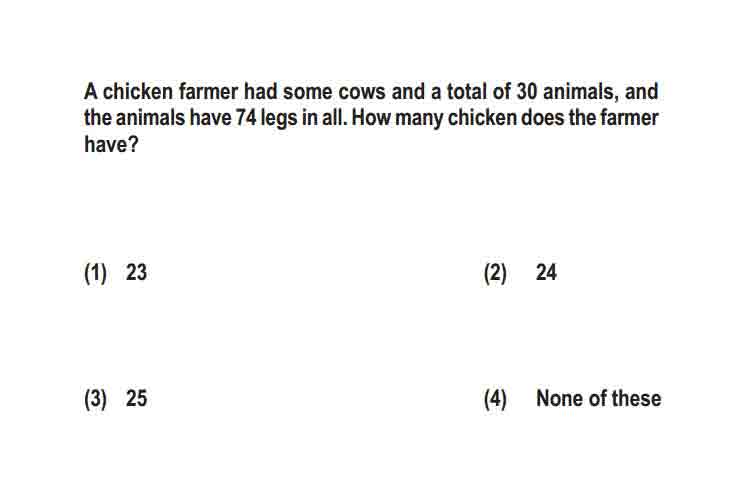 A chicken farmer had some cows and a total of 30 animals, and the animals have 74 legs in all. How many chicken does the farmer have?

(1) 23

(2) 24

(3) 25

(4) None of these